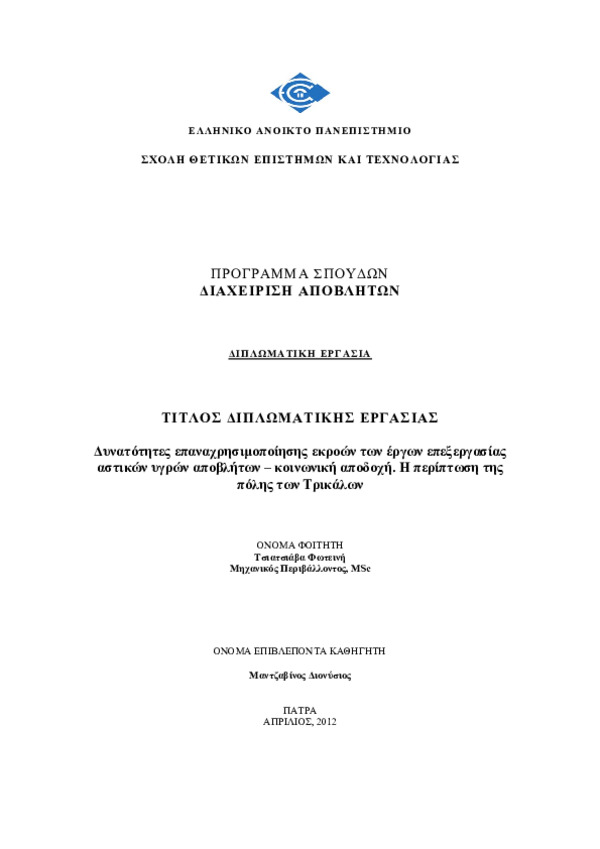 ΕΛΛΗΝΙΚΟ ΑΝΟΙΚΤΟ ΠΑΝΕΠΙΣΤΗΜΙΟ

ΣΧΟΛΗ ΘΕΤΙΚΩΝ ΕΠΙΣΤΗΜΩΝ ΚΑΙ ΤΕΧΝΟΛΟΓΙΑΣ

ΠΡΟΓΡΑΜΜΑ ΣΠΟΥΔΩΝ
ΔΙΑΧΕΙΡΙΣΗ ΑΠΟΒΛΗΤΩΝ

ΔΙΠΛΩΜΑΤΙΚΗ ΕΡΓΑΣΙΑ

ΤΙΤΛΟΣ ΔΙΠΛΩΜΑΤΙΚΗΣ ΕΡΓΑΣΙΑΣ

Δυνατότητες επαναχρησιμοποίησης εκροών των έργων επεξεργασίας αστικών υγρών αποβλήτων – κοινωνική αποδοχή. Η περίπτωση της πόλης των Τρικάλων

ΟΝΟΜΑ ΦΟΙΤΗΤΗ
Τσιατσιάβα Φωτεινή
Μηχανικός Περιβάλλοντος, MSc

ΟΝΟΜΑ ΕΠΙΒΛΕΠΟΝΤΑ ΚΑΘΗΓΗΤΗ

Μαντζαβίνος Διονύσιος

ΠΑΤΡΑ
ΑΠΡΙΛΙΟΣ, 2012